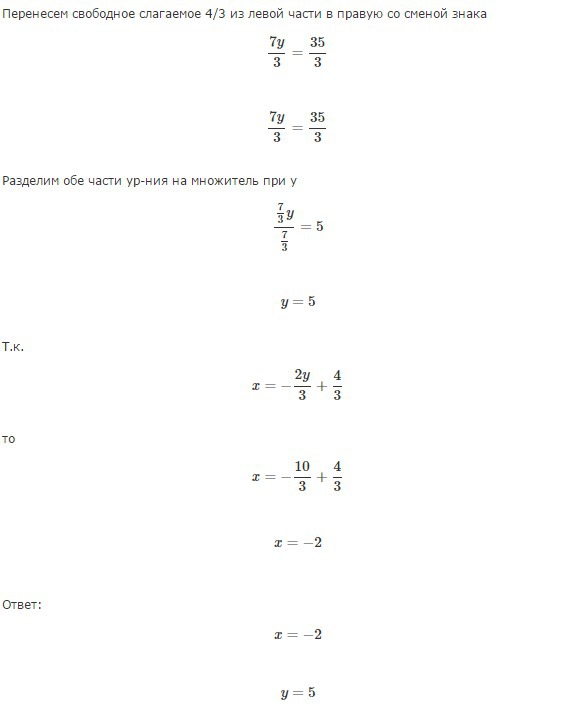 Перенесем свободное слагаемое 4/3 из левой части в правую со сменой знака

$\frac{7y}{3} = \frac{35}{3}$

$\frac{7y}{3} = \frac{35}{3}$

Разделим обе части ур-ния на множитель при y

$\frac{\frac{7}{3}y}{\frac{7}{3}} = 5$

$y = 5$

Т.к.

$x = -\frac{2y}{3} + \frac{4}{3}$

то

$x = -\frac{10}{3} + \frac{4}{3}$

$x = -2$

Ответ:

$x = -2$

$y = 5$